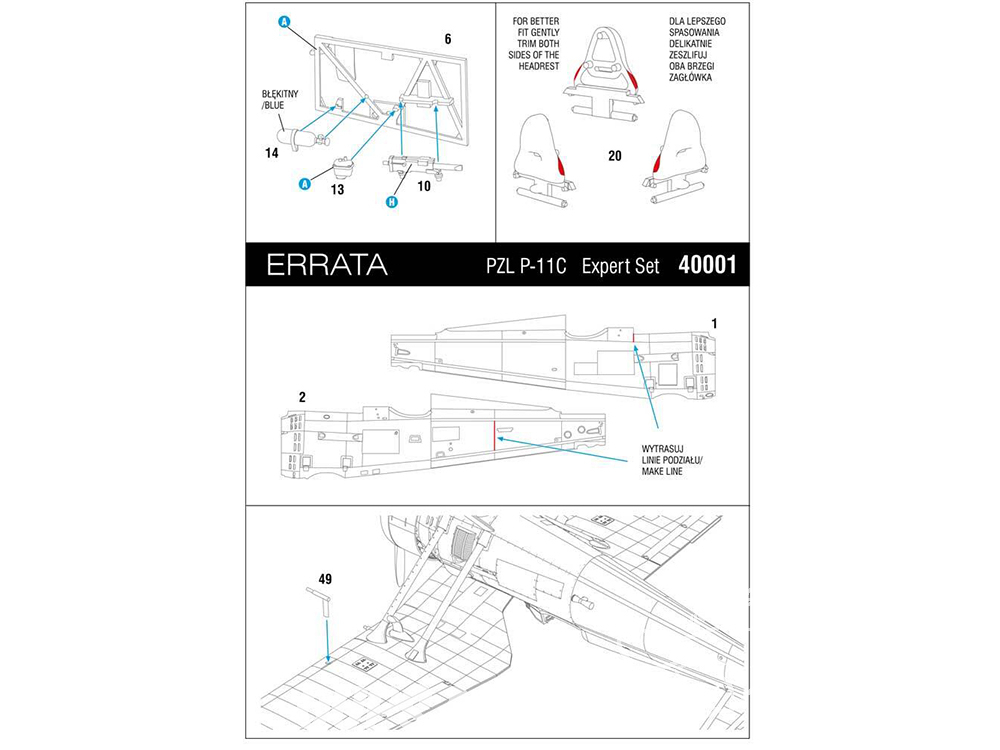 A

6

BŁĘKITNY /BLUE

14

A

13

H

10

FOR BETTER FIT GENTLY TRIM BOTH SIDES OF THE HEADREST

DLA LEPSZEGO SPASOWANIA DELIKATNIE ZESZLIFUJ OBA BRZEGI ZAGŁÓWKA

20

ERRATA

PZL P-11C Expert Set 40001

1

2

WYTRASUJ LINIE PODZIAŁU/ MAKE LINE

49